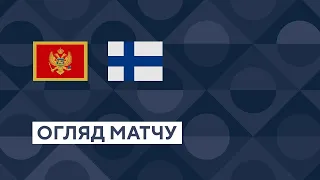 ОГЛЯД МАТЧУ